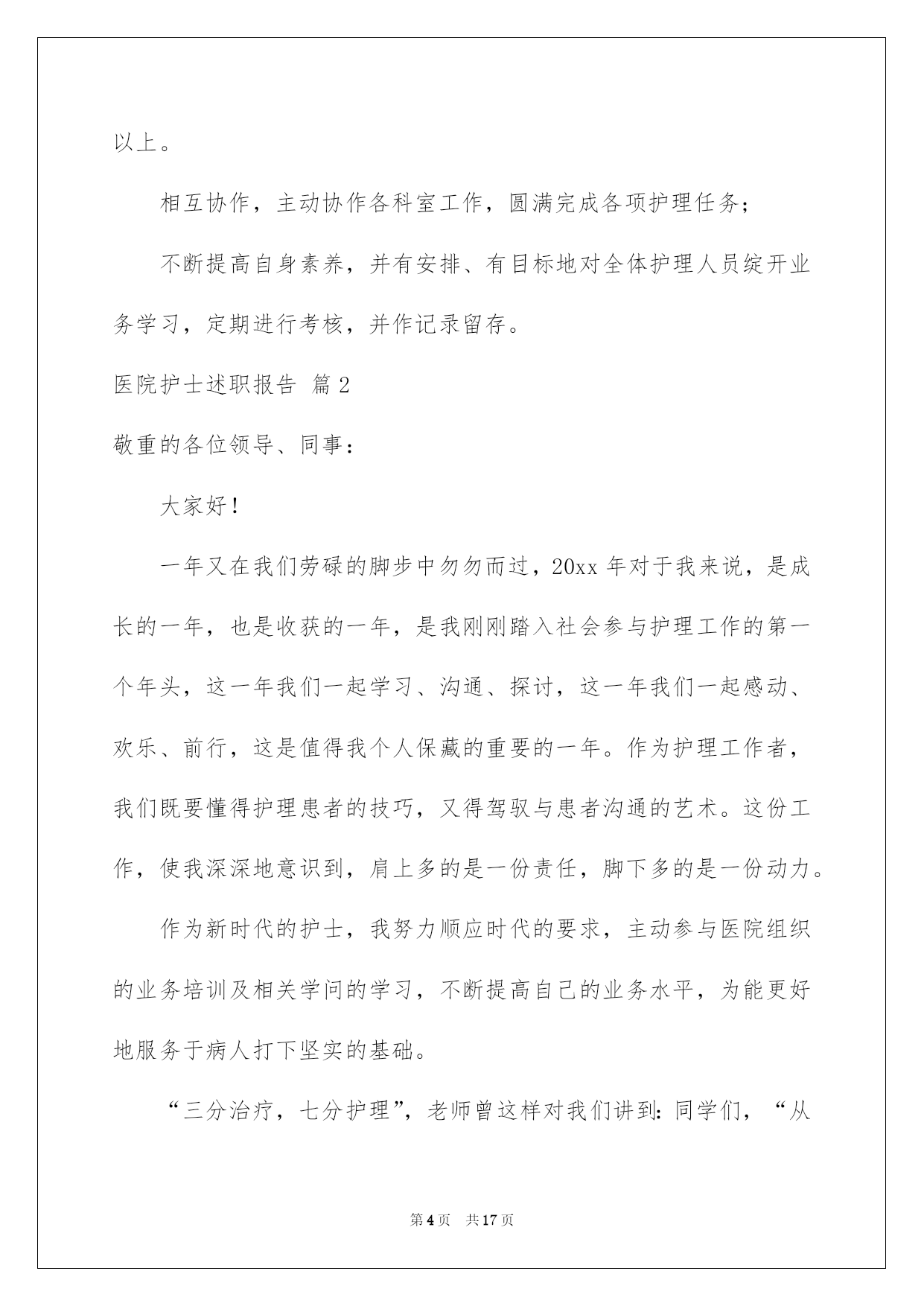 以上。

相互协作，主动协作各科室工作，圆满完成各项护理任务；

不断提高自身素养，并有安排、有目标地对全体护理人员绽开业务学习，定期进行考核，并作记录留存。

医院护士述职报告 篇2

敬重的各位领导、同事：

大家好！

一年又在我们劳碌的脚步中匆匆而过，20xx年对于我来说，是成长的一年，也是收获的一年，是我刚刚踏入社会参与护理工作的第一个年头，这一年我们一起学习、沟通、探讨，这一年我们一起感动、欢乐、前行，这是值得我个人保藏的重要的一年。作为护理工作者，我们既要懂得护理患者的技巧，又得驾驭与患者沟通的艺术。这份工作，使我深深地意识到，肩上多的是一份责任，脚下多的是一份动力。

作为新时代的护士，我努力顺应时代的要求，主动参与医院组织的业务培训及相关学问的学习，不断提高自己的业务水平，为能更好地服务于病人打下坚实的基础。

“三分治疗，七分护理”，老师曾这样对我们讲到：同学们，“从

第4页 共17页